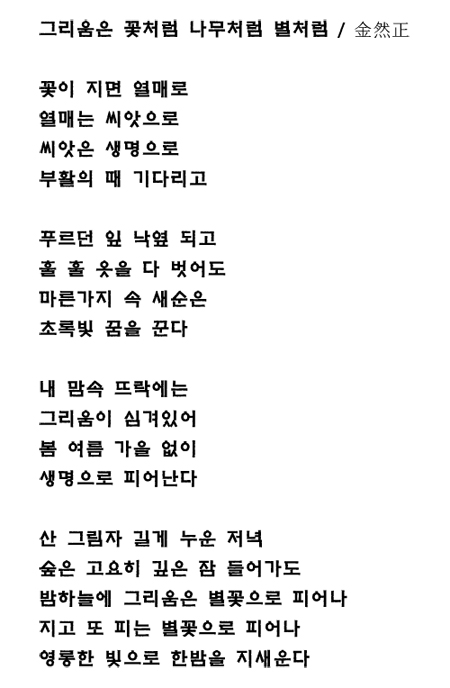 그리움은 꽃처럼 나무처럼 별처럼 / 金然正

꽃이 지면 열매로
열매는 씨앗으로
씨앗은 생명으로
부활의 때 기다리고

푸르던 잎 낙엽 되고
훌 훌 옷을 다 벗어도
마른가지 속 새순은
초록빛 꿈을 꾼다

내 맘속 뜨락에는
그리움이 심겨있어
봄 여름 가을 없이
생명으로 피어난다

산 그림자 길게 누운 저녁
숲은 고요히 깊은 잠 들어가도
밤하늘에 그리움은 별꽃으로 피어나
지고 또 피는 별꽃으로 피어나
영롱한 빛으로 한밤을 지새운다